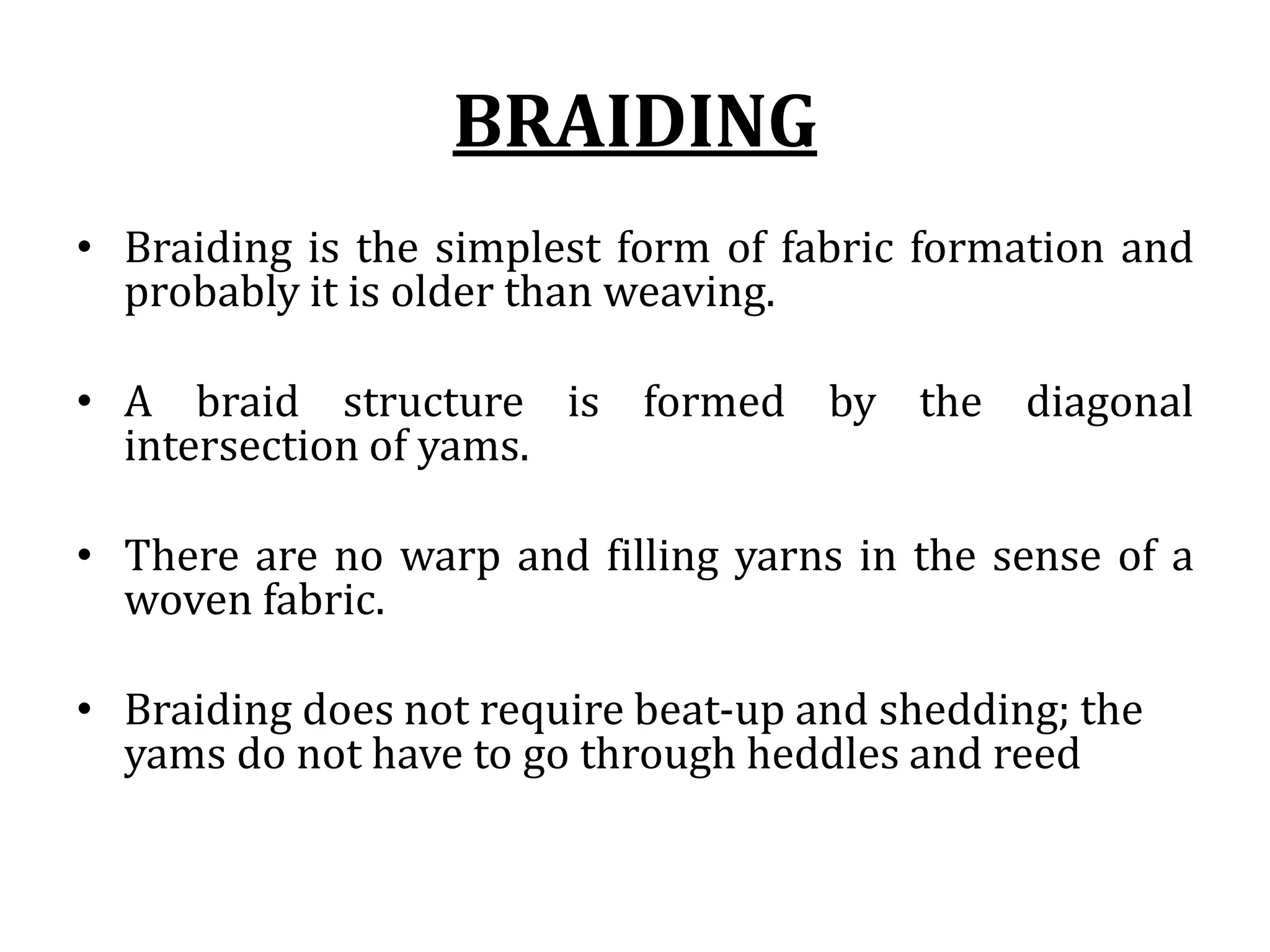 BRAIDING

• Braiding is the simplest form of fabric formation and probably it is older than weaving.

• A braid structure is formed by the diagonal intersection of yams.

• There are no warp and filling yarns in the sense of a woven fabric.

• Braiding does not require beat-up and shedding; the yams do not have to go through heddles and reed